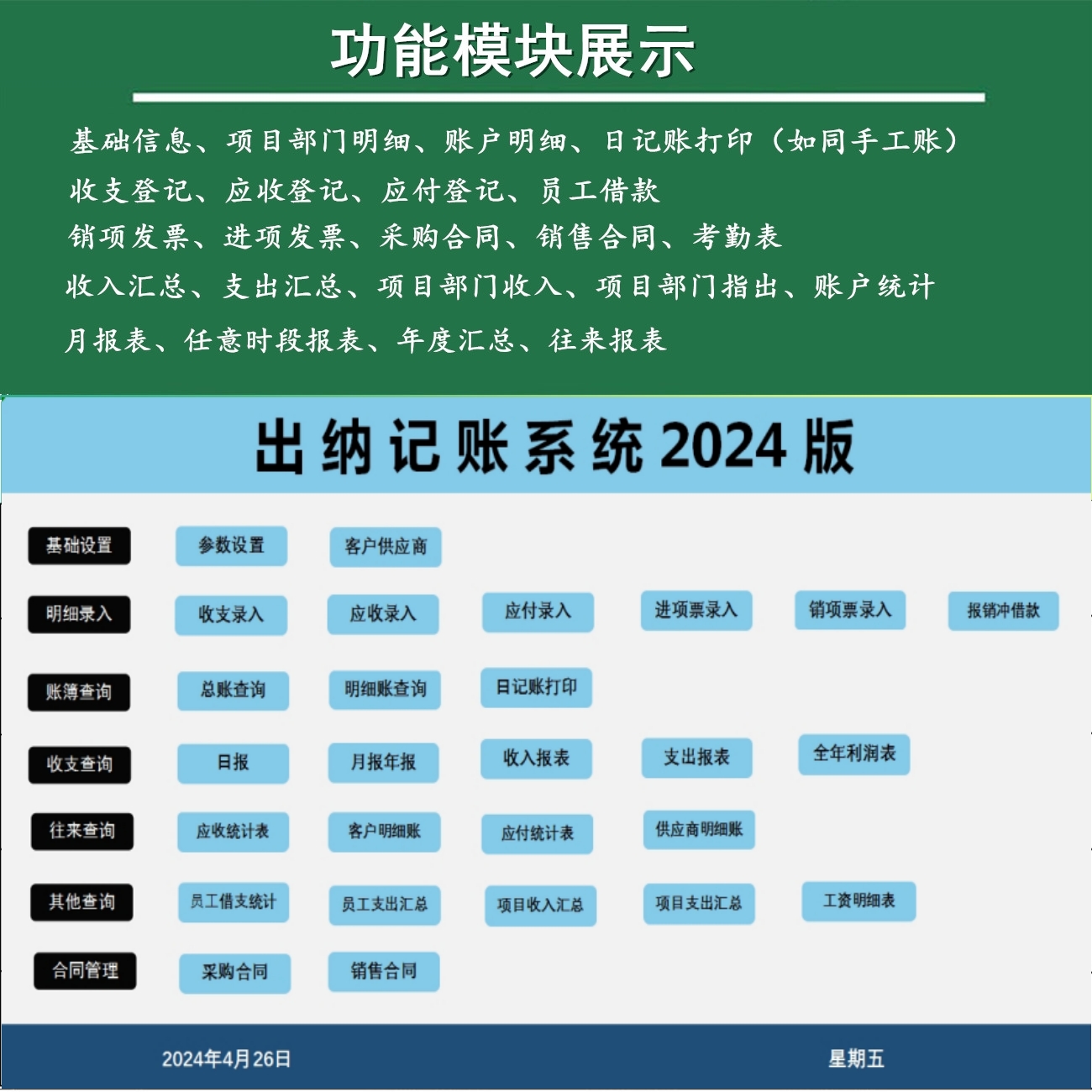 功能模块展示

基础信息、项目部门明细、账户明细、日记账打印（如同手工账）

收支登记、应收登记、应付登记、员工借款

销项发票、进项发票、采购合同、销售合同、考勤表

收入汇总、支出汇总、项目部门收入、项目部门指出、账户统计

月报表、任意时段报表、年度汇总、往来报表

出纳记账系统 2024 版

基础设置 参数设置 客户供应商

明细录入 收支录入 应收录入 应付录入 进项票录入 销项票录入 报销冲借款

账簿查询 总账查询 明细账查询 日记账打印

收支查询 日报 月报年报 收入报表 支出报表 全年利润表

往来查询 应收统计表 客户明细账 应付统计表 供应商明细账

其他查询 员工借支统计 员工支出汇总 项目收入汇总 项目支出汇总 工资明细表

合同管理 采购合同 销售合同

2024年4月26日 星期五